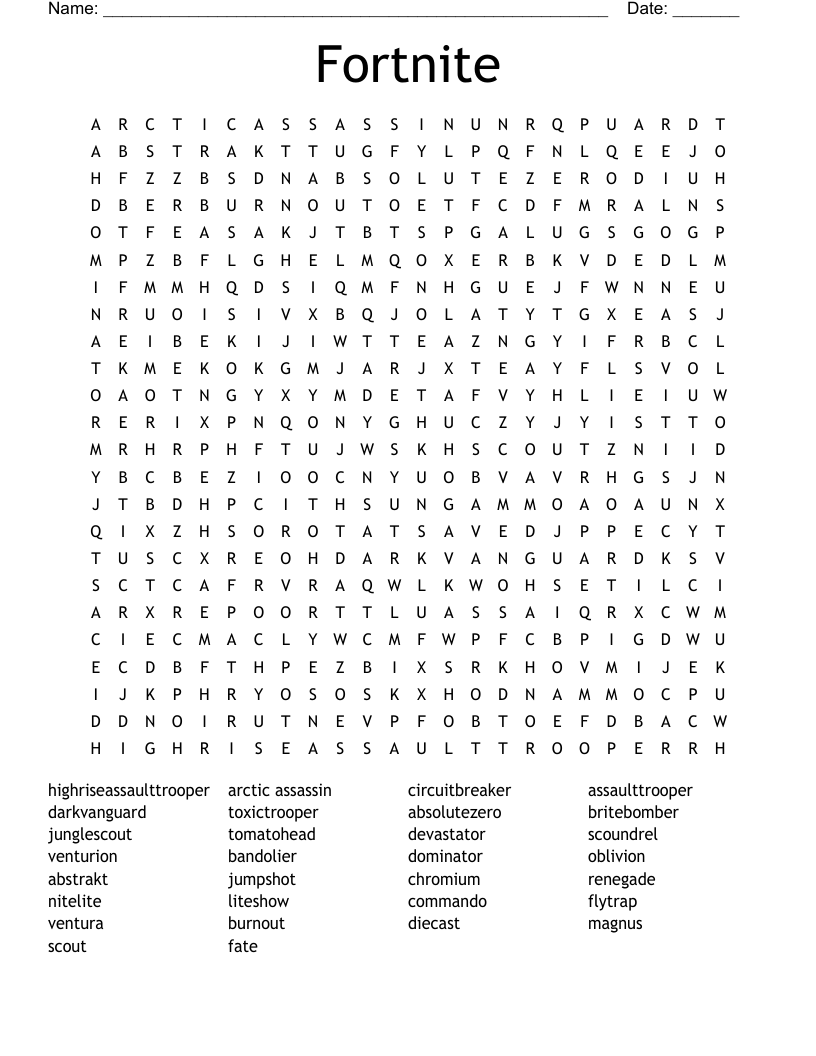 Name: ______________________________________________________ Date: _______

Fortnite

A R C T I C A S S A S S I N U N R Q P U A R D T
A B S T R A K T T U G F Y L P Q F N L Q E E J O
H F Z Z B S D N A B S O L U T E Z E R O D I U H
D B E R B U R N O U T O E T F C D F M R A L N S
O T F E A S A K J T B T S P G A L U G S G O G P
M P Z B F L G H E L M Q O X E R B K V D E D L M
I F M M H Q D S I Q M F N H G U E J F W N N E U
N R U O I S I V X B Q J O L A T Y T G X E A S J
A E I B E K I J I W T T E A Z N G Y I F R B C L
T K M E K O K G M J A R J X T E A Y F L S V O L
O A O T N G Y X Y M D E T A F V Y H L I E I U W
R E R I X P N Q O N Y G H U C Z Y J Y I S T T O
M R H R P H F T U J W S K H S C O U T Z N I I D
Y B C B E Z I O O C N Y U O B V A V R H G S J N
J T B D H P C I T H S U N G A M M O A O A U N X
Q I X Z H S O R O T A T S A V E D J P P E C Y T
T U S C X R E O H D A R K V A N G U A R D K S V
S C T C A F R V R A Q W L K W O H S E T I L C I
A R X R E P O O R T T L U A S S A I Q R X C W M
C I E C M A C L Y W C M F W P F C B P I G D W U
E C D B F T H P E Z B I X S R K H O V M I J E K
I J K P H R Y O S O S K X H O D N A M M O C P U
D D N O I R U T N E V P F O B T O E F D B A C W
H I G H R I S E A S S A U L T T R O O P E R R H

highriseassaulttrooper
darkvanguard
junglescout
venturion
abstrakt
nitelite
ventura
scout

arctic assassin
toxictrooper
tomatohead
bandolier
jumpshot
liteshow
burnout
fate

circuitbreaker
absolutezero
devastator
dominator
chromium
commando
diecast

assaulttrooper
britebomber
scoundrel
oblivion
renegade
flytrap
magnus